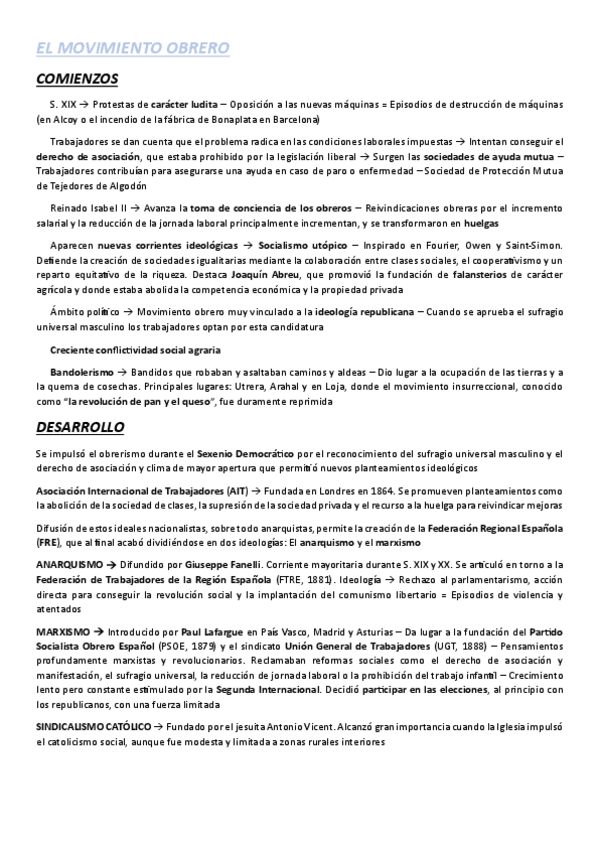 EL MOVIMIENTO OBRERO

COMIENZOS

S. XIX → Protestas de carácter ludita – Oposición a las nuevas máquinas = Episodios de destrucción de máquinas (en Alcoy o el incendio de la fábrica de Bonaplata en Barcelona)

Trabajadores se dan cuenta que el problema radica en las condiciones laborales impuestas → Intentan conseguir el derecho de asociación, que estaba prohibido por la legislación liberal → Surgen las sociedades de ayuda mutua – Trabajadores contribuían para asegurarse una ayuda en caso de paro o enfermedad – Sociedad de Protección Mutua de Tejedores de Algodón

Reinado Isabel II → Avanza la toma de conciencia de los obreros – Reivindicaciones obreras por el incremento salarial y la reducción de la jornada laboral principalmente incrementan, y se transformaron en huelgas

Aparecen nuevas corrientes ideológicas → Socialismo utópico – Inspirado en Fourier, Owen y Saint-Simon. Defiende la creación de sociedades igualitarias mediante la colaboración entre clases sociales, el cooperativismo y un reparto equitativo de la riqueza. Destaca Joaquín Abreu, que promovió la fundación de falansterios de carácter agrícola y donde estaba abolida la competencia económica y la propiedad privada

Ámbito político → Movimiento obrero muy vinculado a la ideología republicana – Cuando se aprueba el sufragio universal masculino los trabajadores optan por esta candidatura

Creciente conflictividad social agraria

Bandolerismo → Bandidos que robaban y asaltaban caminos y aldeas – Dio lugar a la ocupación de las tierras y a la quema de cosechas. Principales lugares: Utrera, Arahal y en Loja, donde el movimiento insurreccional, conocido como "la revolución de pan y el queso", fue duramente reprimida

DESARROLLO

Se impulsó el obrerismo durante el Sexenio Democrático por el reconocimiento del sufragio universal masculino y el derecho de asociación y clima de mayor apertura que permitió nuevos planteamientos ideológicos

Asociación Internacional de Trabajadores (AIT) → Fundada en Londres en 1864. Se promueven planteamientos como la abolición de la sociedad de clases, la supresión de la sociedad privada y el recurso a la huelga para reivindicar mejoras

Difusión de estos ideales nacionalistas, sobre todo anarquistas, permite la creación de la Federación Regional Española (FRE), que al final acabó dividiéndose en dos ideologías: El anarquismo y el marxismo

ANARQUISMO → Difundido por Giuseppe Fanelli. Corriente mayoritaria durante S. XIX y XX. Se articuló en torno a la Federación de Trabajadores de la Región Española (FTRE, 1881). Ideología → Rechazo al parlamentarismo, acción directa para conseguir la revolución social y la implantación del comunismo libertario = Episodios de violencia y atentados

MARXISMO → Introducido por Paul Lafargue en País Vasco, Madrid y Asturias – Da lugar a la fundación del Partido Socialista Obrero Español (PSOE, 1879) y el sindicato Unión General de Trabajadores (UGT, 1888) – Pensamientos profundamente marxistas y revolucionarios. Reclamaban reformas sociales como el derecho de asociación y manifestación, el sufragio universal, la reducción de jornada laboral o la prohibición del trabajo infantil – Crecimiento lento pero constante estimulado por la Segunda Internacional. Decidió participar en las elecciones, al principio con los republicanos, con una fuerza limitada

SINDICALISMO CATÓLICO → Fundado por el jesuita Antonio Vicent. Alcanzó gran importancia cuando la Iglesia impulsó el catolicismo social, aunque fue modesta y limitada a zonas rurales interiores